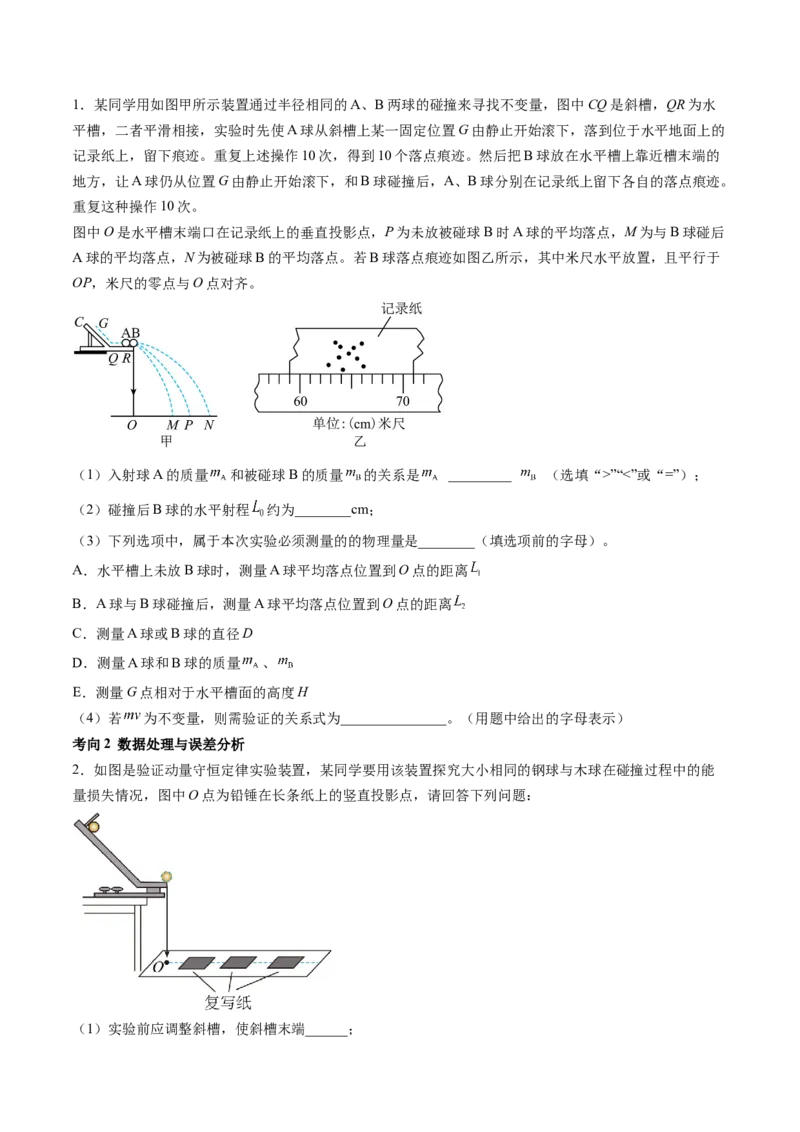 1．某同学用如图甲所示装置通过半径相同的A、B两球的碰撞来寻找不变量，图中CQ是斜槽，QR为水平槽，二者平滑相接，实验时先使A球从斜槽上某一固定位置G由静止开始滚下，落到位于水平地面上的记录纸上，留下痕迹。重复上述操作10次，得到10个落点痕迹。然后把B球放在水平槽上靠近槽末端的地方，让A球仍从位置G由静止开始滚下，和B球碰撞后，A、B球分别在记录纸上留下各自的落点痕迹。重复这种操作10次。

图中O是水平槽末端口在记录纸上的垂直投影点，P为未放被碰球B时A球的平均落点，M为与B球碰后A球的平均落点，N为被碰球B的平均落点。若B球落点痕迹如图乙所示，其中米尺水平放置，且平行于OP，米尺的零点与O点对齐。

C G
AB
Q R
O M P N
甲

记录纸
60 70
单位:(cm)米尺
乙

（1）入射球A的质量$m_A$和被碰球B的质量$m_B$的关系是$m_A$ ____ $m_B$（选填“>”“<”或“=”）；

（2）碰撞后B球的水平射程$L_0$约为____cm；

（3）下列选项中，属于本次实验必须测量的的物理量是____（填选项前的字母）。

A．水平槽上未放B球时，测量A球平均落点位置到O点的距离$L_1$

B．A球与B球碰撞后，测量A球平均落点位置到O点的距离$L_2$

C．测量A球或B球的直径D

D．测量A球和B球的质量$m_A$、$m_B$

E．测量G点相对于水平槽面的高度H

（4）若$mv$为不变量，则需验证的关系式为____。（用题中给出的字母表示）

考向2 数据处理与误差分析

2．如图是验证动量守恒定律实验装置，某同学要用该装置探究大小相同的钢球与木球在碰撞过程中的能量损失情况，图中O点为铅锤在长条纸上的竖直投影点，请回答下列问题：

O
复写纸

（1）实验前应调整斜槽，使斜槽末端____；